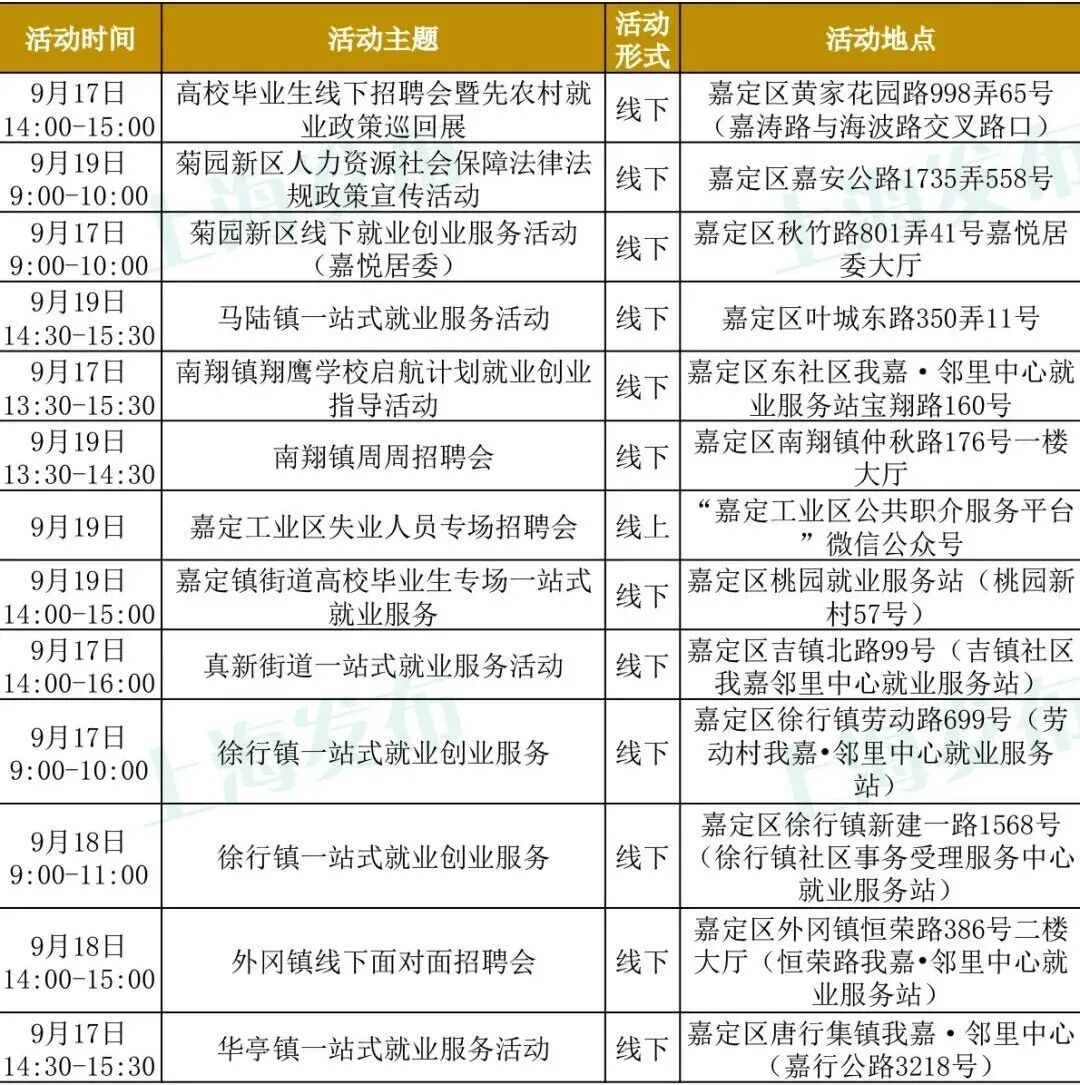 | 活动时间 | 活动主题 | 活动形式 | 活动地点 |
|---|---|---|---|
| 9月17日 14:00-15:00 | 高校毕业生线下招聘会暨先农村就业政策巡回展 | 线下 | 嘉定区黄家花园路998弄65号（嘉涛路与海波路交叉路口） |
| 9月19日 9:00-10:00 | 菊园新区人力资源社会保障法律法规政策宣传活动 | 线下 | 嘉定区嘉安公路1735弄558号 |
| 9月17日 9:00-10:00 | 菊园新区线下就业创业服务活动（嘉悦居委） | 线下 | 嘉定区秋竹路801弄41号嘉悦居委大厅 |
| 9月19日 14:30-15:30 | 马陆镇一站式就业服务活动 | 线下 | 嘉定区叶城东路350弄11号 |
| 9月17日 13:30-15:30 | 南翔镇翔鹰学校启航计划就业创业指导活动 | 线下 | 嘉定区东社区我嘉·邻里中心就业服务站宝翔路160号 |
| 9月19日 13:30-14:30 | 南翔镇周周招聘会 | 线下 | 嘉定区南翔镇仲秋路176号一楼大厅 |
| 9月19日 | 嘉定工业区失业人员专场招聘会 | 线上 | “嘉定工业区公共职介服务平台”微信公众号 |
| 9月19日 14:00-15:00 | 嘉定镇街道高校毕业生专场一站式就业服务 | 线下 | 嘉定区桃园就业服务站（桃园新村57号） |
| 9月17日 14:00-16:00 | 真新街道一站式就业服务活动 | 线下 | 嘉定区吉镇北路99号（吉镇社区我嘉邻里中心就业服务站） |
| 9月17日 9:00-10:00 | 徐行镇一站式就业创业服务 | 线下 | 嘉定区徐行镇劳动路699号（劳动村我嘉•邻里中心就业服务站） |
| 9月18日 9:00-11:00 | 徐行镇一站式就业创业服务 | 线下 | 嘉定区徐行镇新建一路1568号（徐行镇社区事务受理服务中心就业服务站） |
| 9月18日 14:00-15:00 | 外冈镇线下面对面招聘会 | 线下 | 嘉定区外冈镇恒荣路386号二楼大厅（恒荣路我嘉•邻里中心就业服务站） |
| 9月17日 14:30-15:30 | 华亭镇一站式就业服务活动 | 线下 | 嘉定区唐行集镇我嘉·邻里中心（嘉行公路3218号） |

上海发布